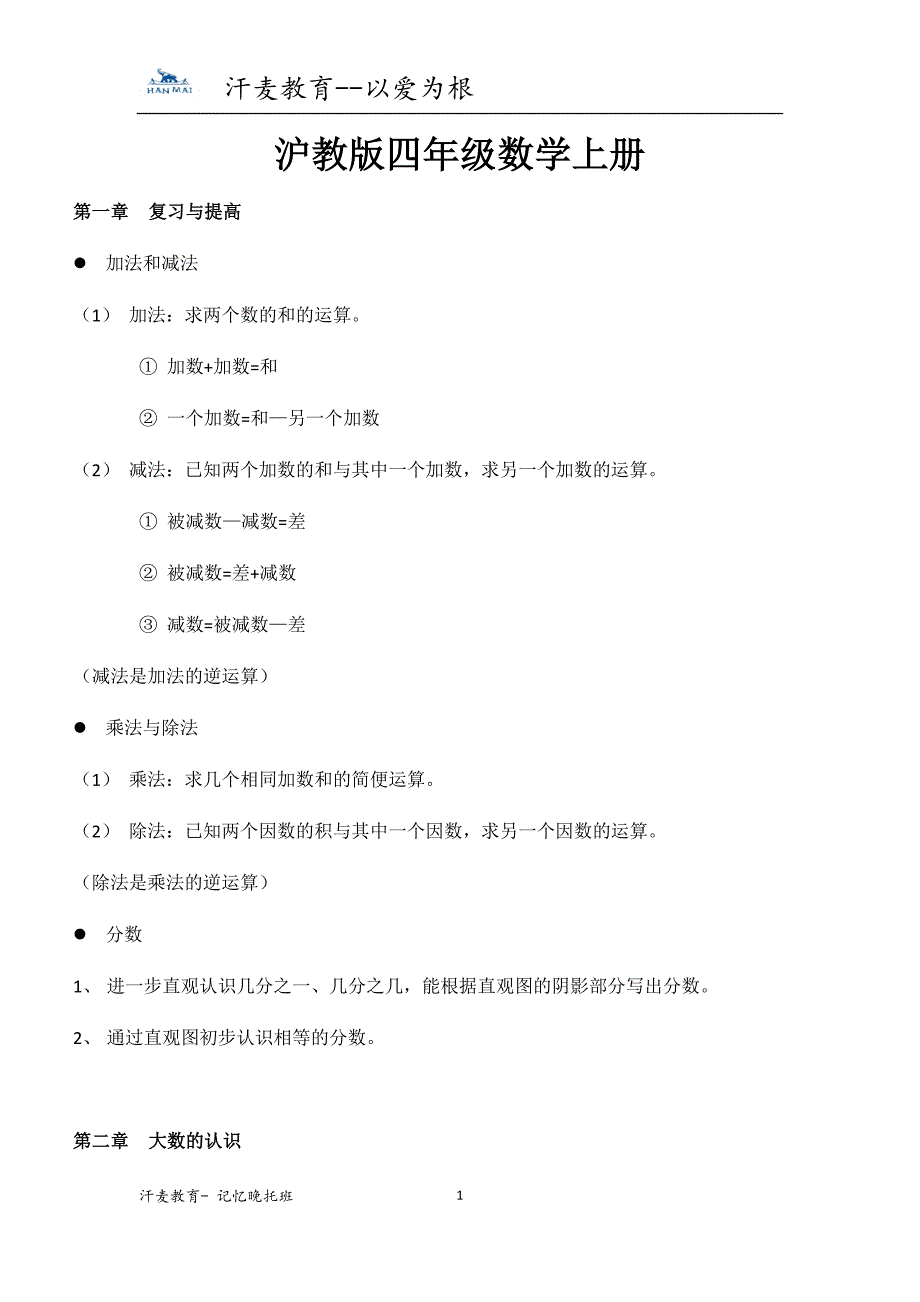 HAN MAI 汗麦教育--以爱为根

沪教版四年级数学上册

第一章 复习与提高

● 加法和减法

（1） 加法：求两个数的和的运算。

① 加数+加数=和

② 一个加数=和—另一个加数

（2） 减法：已知两个加数的和与其中一个加数，求另一个加数的运算。

① 被减数—减数=差

② 被减数=差+减数

③ 减数=被减数—差

（减法是加法的逆运算）

● 乘法与除法

（1） 乘法：求几个相同加数和的简便运算。

（2） 除法：已知两个因数的积与其中一个因数，求另一个因数的运算。

（除法是乘法的逆运算）

● 分数

1、 进一步直观认识几分之一、几分之几，能根据直观图的阴影部分写出分数。

2、 通过直观图初步认识相等的分数。

第二章 大数的认识

汗麦教育- 记忆晚托班 1